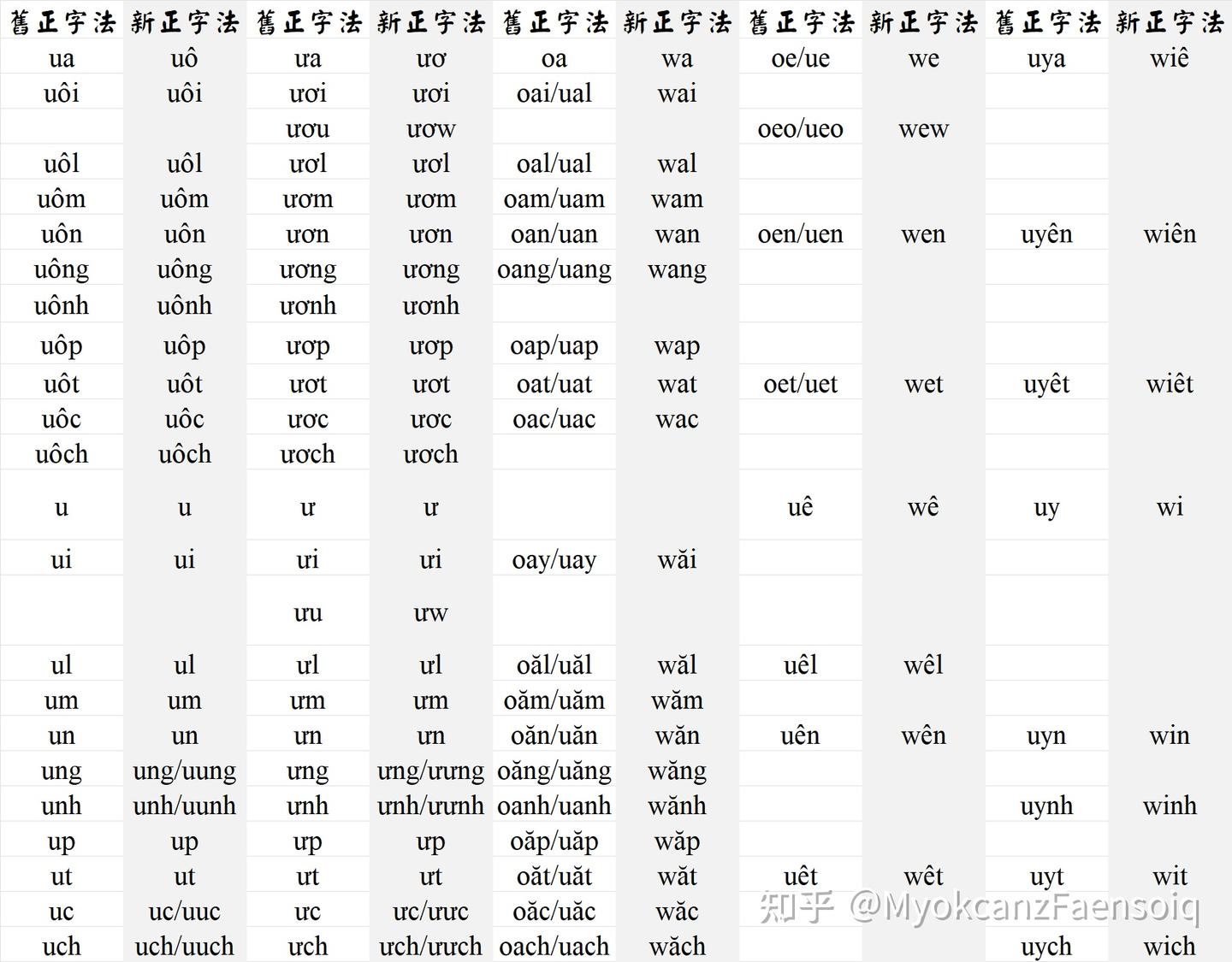 | 舊正字法 | 新正字法 | 舊正字法 | 新正字法 | 舊正字法 | 新正字法 | 舊正字法 | 新正字法 | 舊正字法 | 新正字法 |
|---|---|---|---|---|---|---|---|---|---|
| ua | uô | ưa | ươ | oa | wa | oe/ue | we | uya | wiê |
| uôi | uôi | ươi | ươi | oai/ual | wai | | | | |
| | | ươu | ươw | | | oeo/ueo | wew | | |
| uôl | uôl | ươl | ươl | oal/ual | wal | | | | |
| uôm | uôm | ươm | ươm | oam/uam | wam | | | | |
| uôn | uôn | ươn | ươn | oan/uan | wan | oen/uen | wen | uyên | wiên |
| uông | uông | ương | ương | oang/uang | wang | | | | |
| uônh | uônh | ươnh | ươnh | | | | | | |
| uôp | uôp | ươp | ươp | oap/uap | wap | | | | |
| uôt | uôt | ươt | ươt | oat/uat | wat | oet/uet | wet | uyêt | wiêt |
| uôc | uôc | ươc | ươc | oac/uac | wac | | | | |
| uôch | uôch | ươch | ươch | | | | | | |
| u | u | ư | ư | | | uê | wê | uy | wi |
| ui | ui | ưi | ưi | oay/uay | wăi | | | | |
| | | ưu | ưw | | | | | | |
| ul | ul | ưl | ưl | oăl/uăl | wăl | uêl | wêl | | |
| um | um | ưm | ưm | oăm/uăm | wăm | | | | |
| un | un | ưn | ưn | oăn/uăn | wăn | uên | wên | uyn | win |
| ung | ung/uung | ưng | ưng/ưưng | oăng/uăng | wăng | | | | |
| unh | unh/uunh | ưnh | ưnh/ưưnh | oanh/uanh | wănh | | | uynh | winh |
| up | up | ưp | ưp | oăp/uăp | wăp | | | | |
| ut | ut | ưt | ưt | oăt/uăt | wăt | uêt | wêt | uyt | wit |
| uc | uc/uuc | ưc | ưc/ưưc | oăc/uăc | wăc | | | | |
| uch | uch/uuch | ưch | ưch/ưưch | oach/uach | wăch | | | uych | wich |

知乎 @MyokcanzFaensoiq